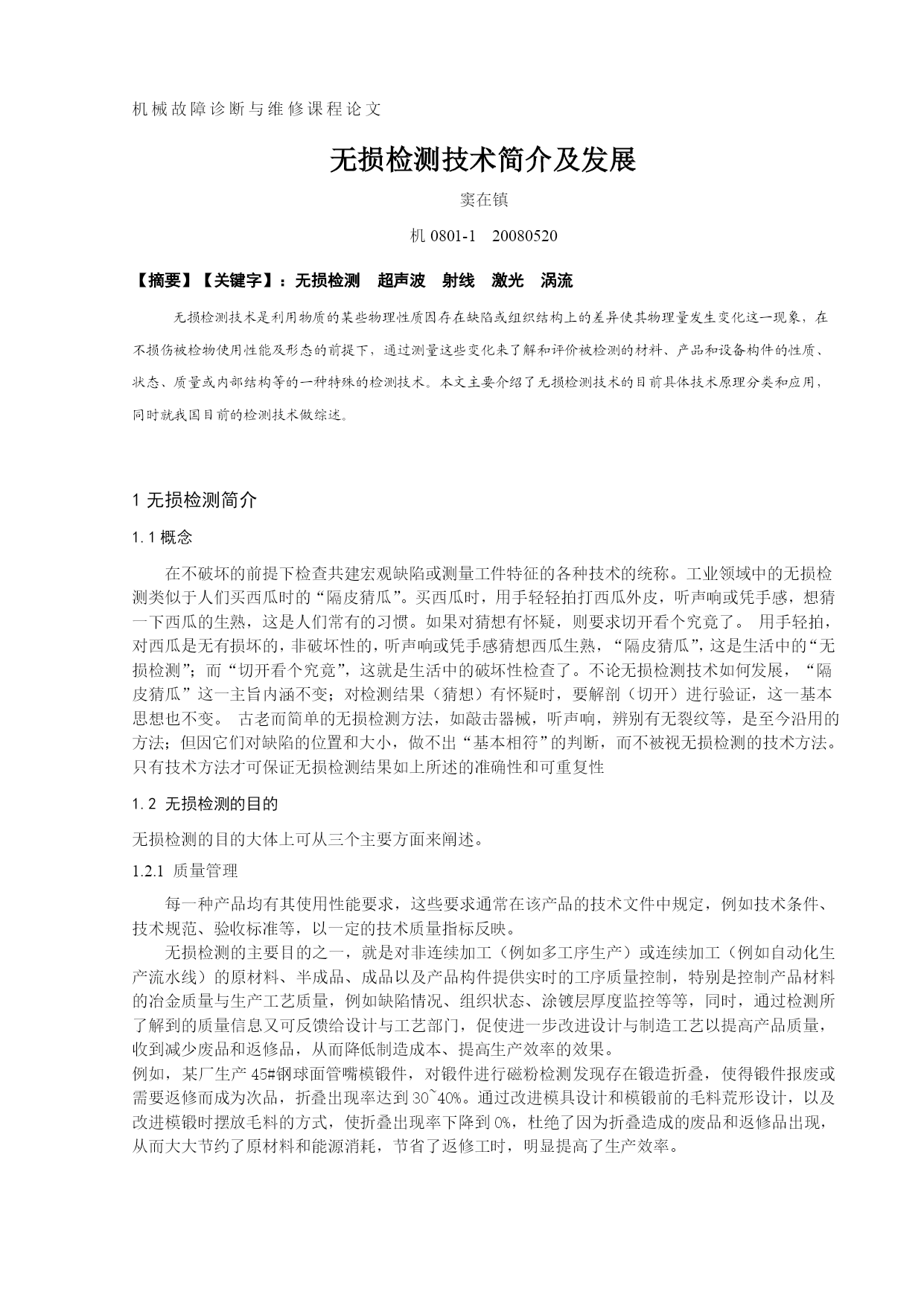 机械故障诊断与维修课程论文

无损检测技术简介及发展

窦在镇

机 0801-1　20080520

【摘要】【关键字】：无损检测　超声波　射线　激光　涡流

无损检测技术是利用物质的某些物理性质因存在缺陷或组织结构上的差异使其物理量发生变化这一现象，在不损伤被检物使用性能及形态的前提下，通过测量这些变化来了解和评价被检测的材料、产品和设备构件的性质、状态、质量或内部结构等的一种特殊的检测技术。本文主要介绍了无损检测技术的目前具体技术原理分类和应用，同时就我国目前的检测技术做综述。

1 无损检测简介

1.1 概念

在不破坏的前提下检查共建宏观缺陷或测量工件特征的各种技术的统称。工业领域中的无损检测类似于人们买西瓜时的“隔皮猜瓜”。买西瓜时，用手轻轻拍打西瓜外皮，听声响或凭手感，想猜一下西瓜的生熟，这是人们常有的习惯。如果对猜想有怀疑，则要求切开看个究竟了。 用手轻拍，对西瓜是无有损坏的，非破坏性的，听声响或凭手感猜想西瓜生熟，“隔皮猜瓜”，这是生活中的“无损检测”；而“切开看个究竟”，这就是生活中的破坏性检查了。不论无损检测技术如何发展，“隔皮猜瓜”这一主旨内涵不变；对检测结果（猜想）有怀疑时，要解剖（切开）进行验证，这一基本思想也不变。 古老而简单的无损检测方法，如敲击器械，听声响，辨别有无裂纹等，是至今沿用的方法；但因它们对缺陷的位置和大小，做不出“基本相符”的判断，而不被视无损检测的技术方法。只有技术方法才可保证无损检测结果如上所述的准确性和可重复性

1.2 无损检测的目的

无损检测的目的大体上可从三个主要方面来阐述。

1.2.1 质量管理

每一种产品均有其使用性能要求，这些要求通常在该产品的技术文件中规定，例如技术条件、技术规范、验收标准等，以一定的技术质量指标反映。

无损检测的主要目的之一，就是对非连续加工（例如多工序生产）或连续加工（例如自动化生产流水线）的原材料、半成品、成品以及产品构件提供实时的工序质量控制，特别是控制产品材料的冶金质量与生产工艺质量，例如缺陷情况、组织状态、涂镀层厚度监控等等，同时，通过检测所了解到的质量信息又可反馈给设计与工艺部门，促使进一步改进设计与制造工艺以提高产品质量，收到减少废品和返修品，从而降低制造成本、提高生产效率的效果。

例如，某厂生产 45#钢球面管嘴模锻件，对锻件进行磁粉检测发现存在锻造折叠，使得锻件报废或需要返修而成为次品，折叠出现率达到 30~40%。通过改进模具设计和模锻前的毛料荒形设计，以及改进模锻时摆放毛料的方式，使折叠出现率下降到 0%，杜绝了因为折叠造成的废品和返修品出现，从而大大节约了原材料和能源消耗，节省了返修工时，明显提高了生产效率。